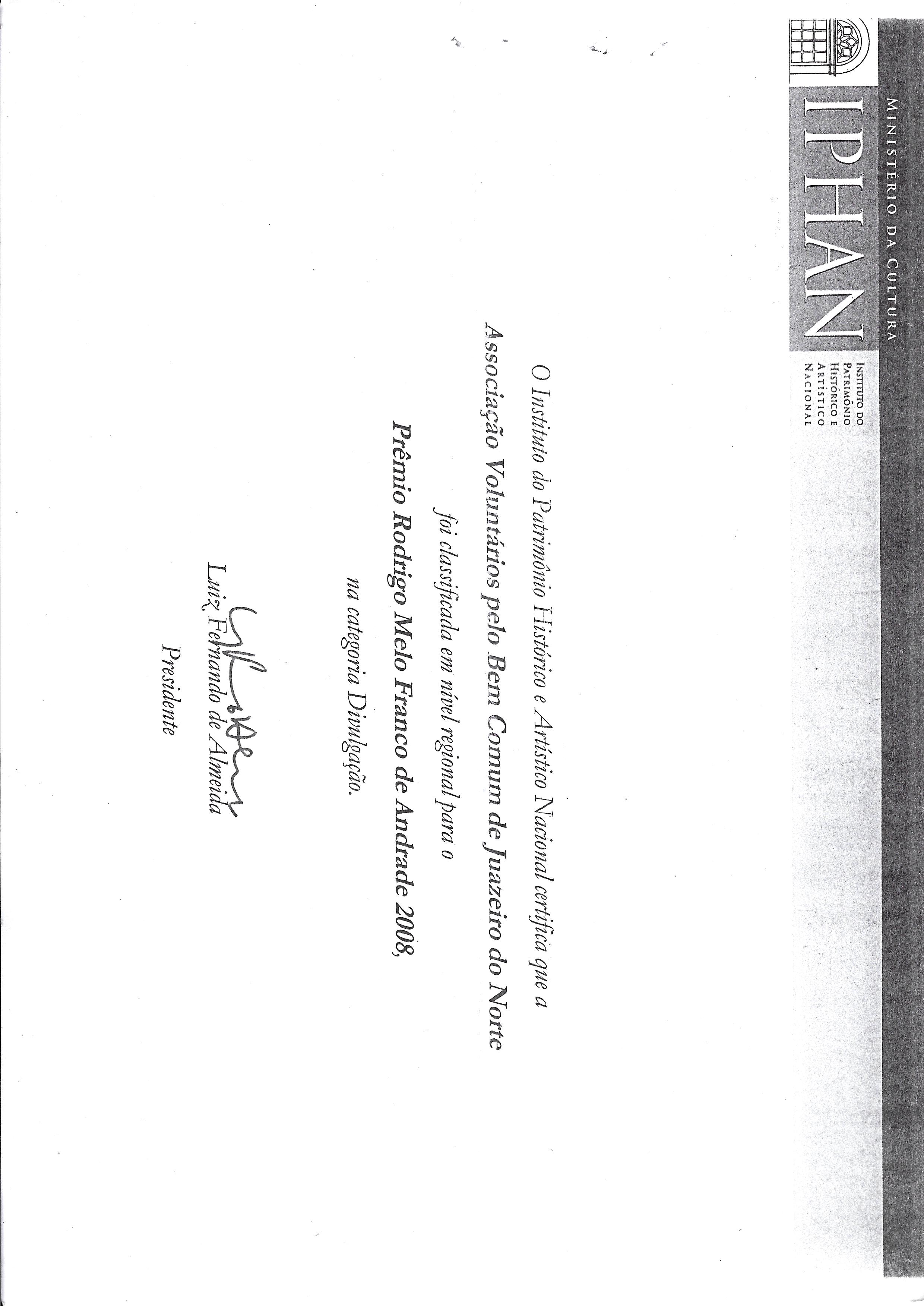 MINISTÉRIO DA CULTURA

IPHAN

INSTITUTO DO
PATRIMÔNIO
HISTÓRICO E
ARTÍSTICO
NACIONAL

O Instituto do Patrimônio Histórico e Artístico Nacional certifica que a

Associação Voluntários pelo Bem Comum de Juazeiro do Norte

foi classificada em nível regional para o

Prêmio Rodrigo Melo Franco de Andrade 2008,

na categoria Divulgação.

Luiz Fernando de Almeida

Presidente